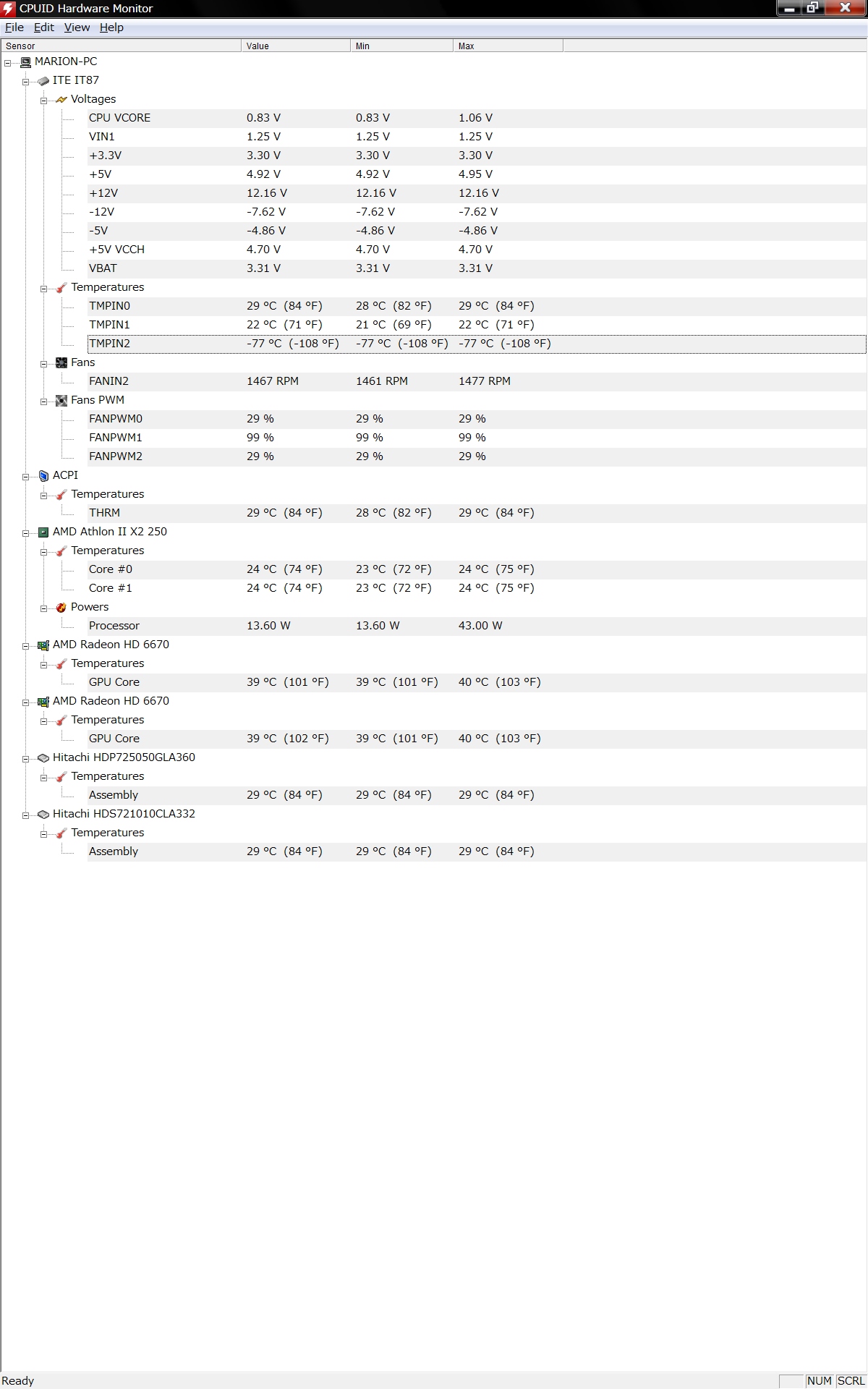 CPUID Hardware Monitor

File Edit View Help

| Sensor | Value | Min | Max |
|---|---|---|---|
| MARION-PC | | | |
| ITE IT87 | | | |
| Voltages | | | |
| CPU VCORE | 0.83 V | 0.83 V | 1.06 V |
| VIN1 | 1.25 V | 1.25 V | 1.25 V |
| +3.3V | 3.30 V | 3.30 V | 3.30 V |
| +5V | 4.92 V | 4.92 V | 4.95 V |
| +12V | 12.16 V | 12.16 V | 12.16 V |
| -12V | -7.62 V | -7.62 V | -7.62 V |
| -5V | -4.86 V | -4.86 V | -4.86 V |
| +5V VCCH | 4.70 V | 4.70 V | 4.70 V |
| VBAT | 3.31 V | 3.31 V | 3.31 V |
| Temperatures | | | |
| TMPIN0 | 29 °C (84 °F) | 28 °C (82 °F) | 29 °C (84 °F) |
| TMPIN1 | 22 °C (71 °F) | 21 °C (69 °F) | 22 °C (71 °F) |
| TMPIN2 | -77 °C (-108 °F) | -77 °C (-108 °F) | -77 °C (-108 °F) |
| Fans | | | |
| FANIN2 | 1467 RPM | 1461 RPM | 1477 RPM |
| Fans PWM | | | |
| FANPWM0 | 29 % | 29 % | 29 % |
| FANPWM1 | 99 % | 99 % | 99 % |
| FANPWM2 | 29 % | 29 % | 29 % |
| ACPI | | | |
| Temperatures | | | |
| THRM | 29 °C (84 °F) | 28 °C (82 °F) | 29 °C (84 °F) |
| AMD Athlon II X2 250 | | | |
| Temperatures | | | |
| Core #0 | 24 °C (74 °F) | 23 °C (72 °F) | 24 °C (75 °F) |
| Core #1 | 24 °C (74 °F) | 23 °C (72 °F) | 24 °C (75 °F) |
| Powers | | | |
| Processor | 13.60 W | 13.60 W | 43.00 W |
| AMD Radeon HD 6670 | | | |
| Temperatures | | | |
| GPU Core | 39 °C (101 °F) | 39 °C (101 °F) | 40 °C (103 °F) |
| AMD Radeon HD 6670 | | | |
| Temperatures | | | |
| GPU Core | 39 °C (102 °F) | 39 °C (101 °F) | 40 °C (103 °F) |
| Hitachi HDP725050GLA360 | | | |
| Temperatures | | | |
| Assembly | 29 °C (84 °F) | 29 °C (84 °F) | 29 °C (84 °F) |
| Hitachi HDS721010CLA332 | | | |
| Temperatures | | | |
| Assembly | 29 °C (84 °F) | 29 °C (84 °F) | 29 °C (84 °F) |

Ready NUM SCRL